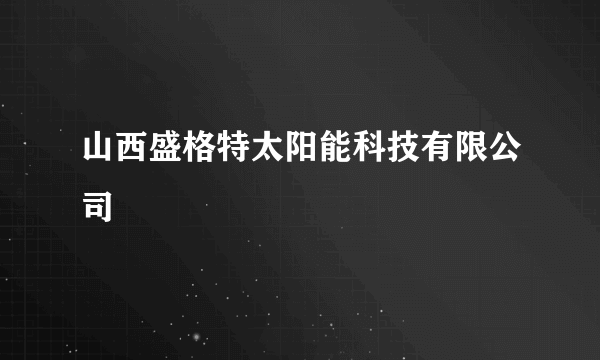 山西盛格特太阳能科技有限公司